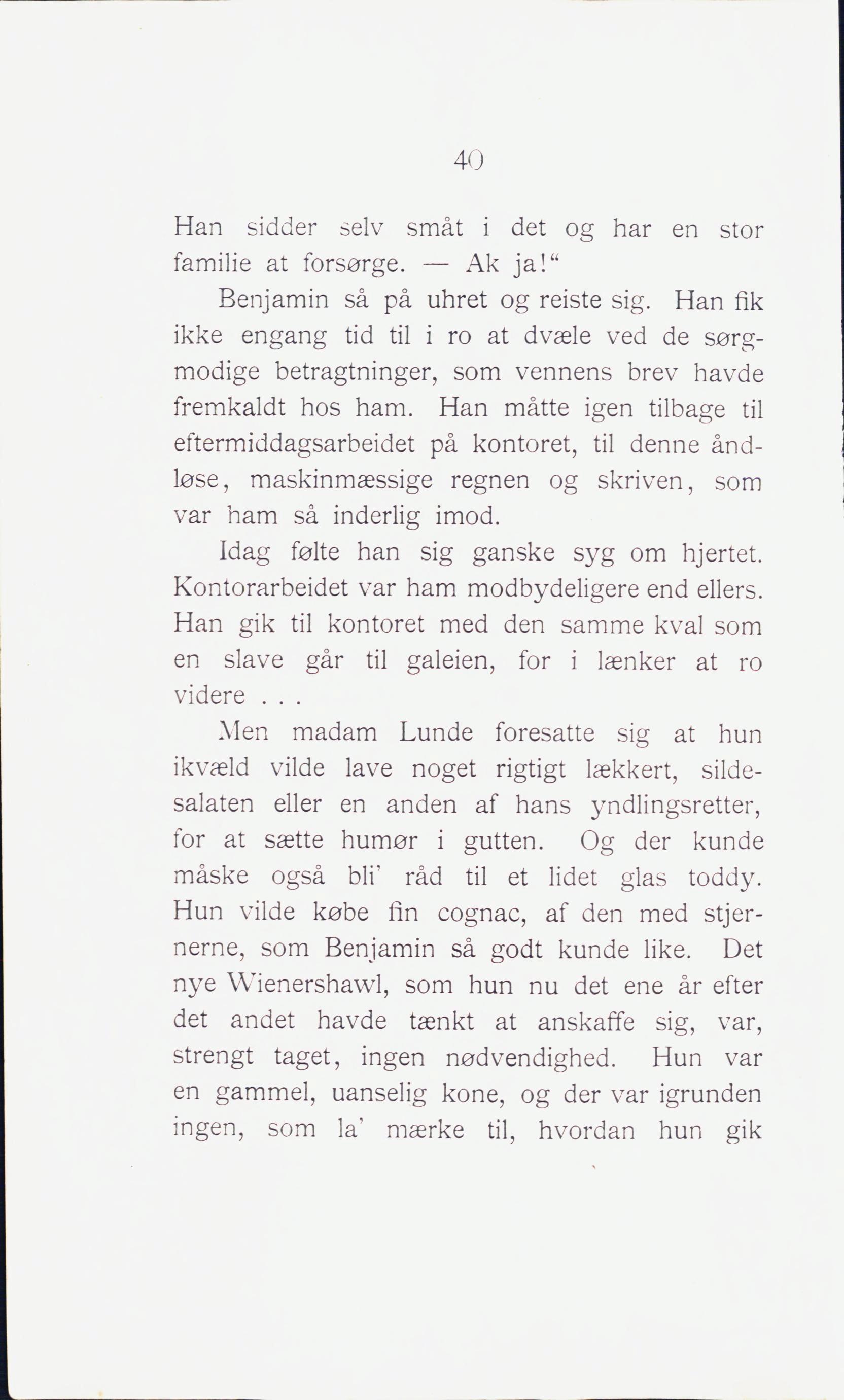 40

Han sidder selv småt i det og har en stor familie at forsørge. — Ak ja!“

Benjamin så på uhret og reiste sig. Han fik ikke engang tid til i ro at dvæle ved de sørgmodige betragtninger, som vennens brev havde fremkaldt hos ham. Han måtte igen tilbage til eftermiddagsarbeidet på kontoret, til denne åndløse, maskinmæssige regnen og skriven, som var ham så inderlig imod.

Idag følte han sig ganske syg om hjertet. Kontorarbeidet var ham modbydeligere end ellers. Han gik til kontoret med den samme kval som en slave går til galeien, for i lænker at ro videre . . .

Men madam Lunde foresatte sig at hun ikvæld vilde lave noget rigtigt lækkert, sildesalaten eller en anden af hans yndlingsretter, for at sætte humør i gutten. Og der kunde måske også bli' råd til et lidet glas toddy. Hun vilde købe fin cognac, af den med stjernerne, som Benjamin så godt kunde like. Det nye Wienershawl, som hun nu det ene år efter det andet havde tænkt at anskaffe sig, var, strengt taget, ingen nødvendighed. Hun var en gammel, uanselig kone, og der var igrunden ingen, som la' mærke til, hvordan hun gik